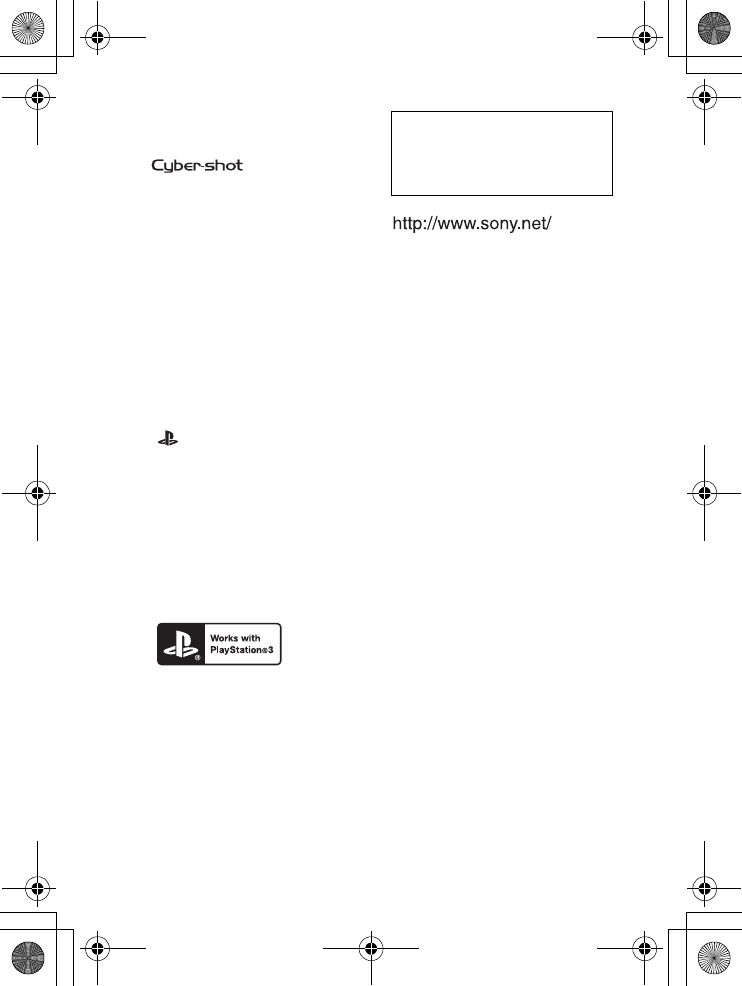 Cyber-shot

http://www.sony.net/

Works with PlayStation®3